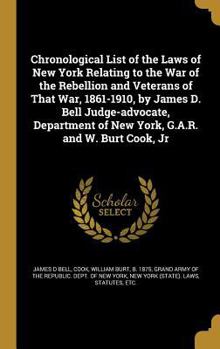 Chronological List of the Laws of New York Relating to the War of the Rebellion and Veterans of That War, 1861-1910, by James D. Bell Judge-advocate, Department of New York, G.A.R. and W. Burt Cook, Jr

Scholar SELECT

JAMES D BELL, COOK, WILLIAM BURT, B. 1875, GRAND ARMY OF THE REPUBLIC. DEPT. OF NEW YORK, NEW YORK (STATE). LAWS, STATUTES, ETC